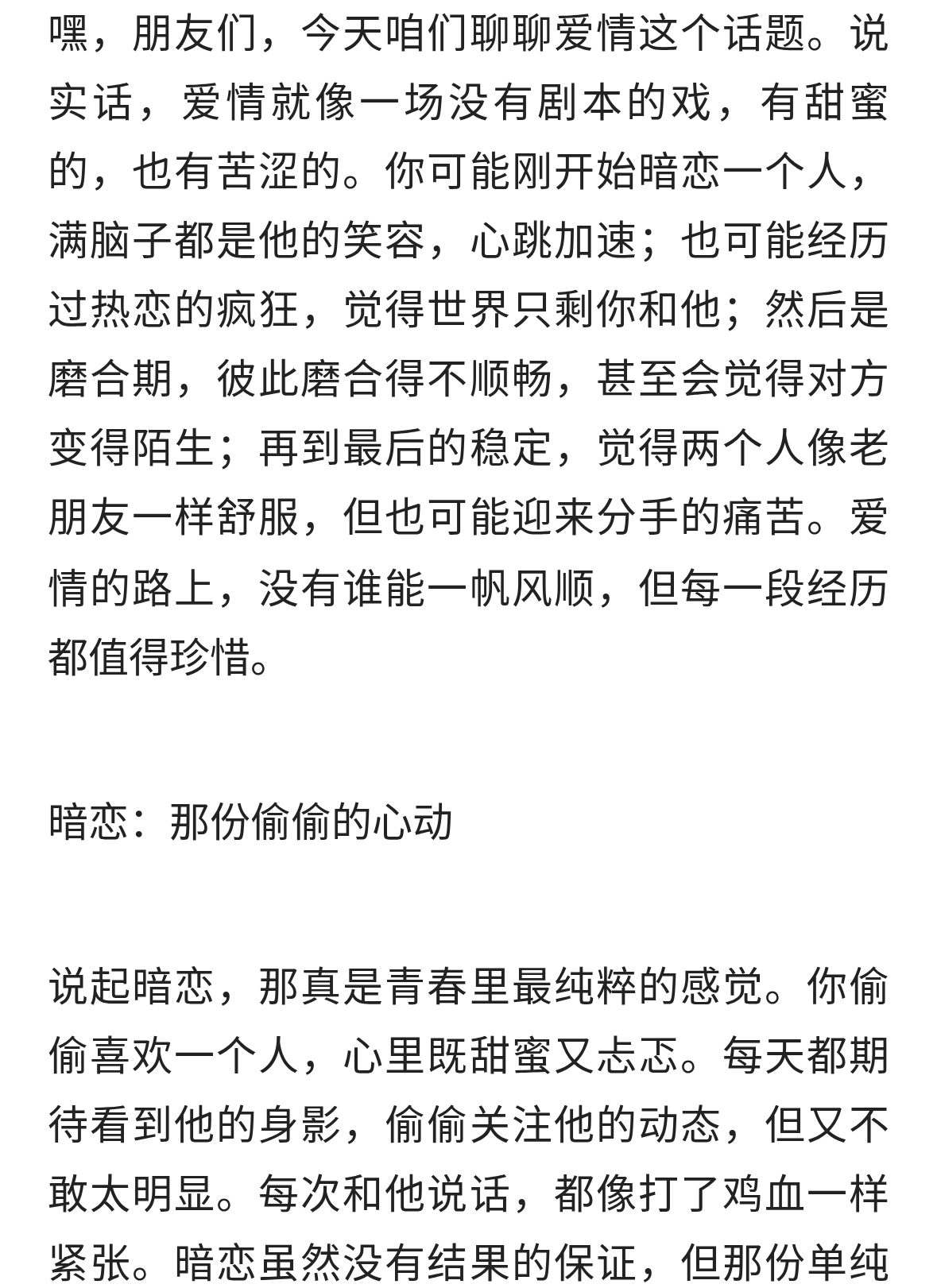 嘿，朋友们，今天咱们聊聊爱情这个话题。说实话，爱情就像一场没有剧本的戏，有甜蜜的，也有苦涩的。你可能刚开始暗恋一个人，满脑子都是他的笑容，心跳加速；也可能经历过热恋的疯狂，觉得世界只剩你和他；然后是磨合期，彼此磨合得不顺畅，甚至会觉得对方变得陌生；再到最后的稳定，觉得两个人像老朋友一样舒服，但也可能迎来分手的痛苦。爱情的路上，没有谁能一帆风顺，但每一段经历都值得珍惜。

暗恋：那份偷偷的心动

说起暗恋，那真是青春里最纯粹的感觉。你偷偷喜欢一个人，心里既甜蜜又忐忑。每天都期待看到他的身影，偷偷关注他的动态，但又不敢太明显。每次和他说话，都像打了鸡血一样紧张。暗恋虽然没有结果的保证，但那份单纯